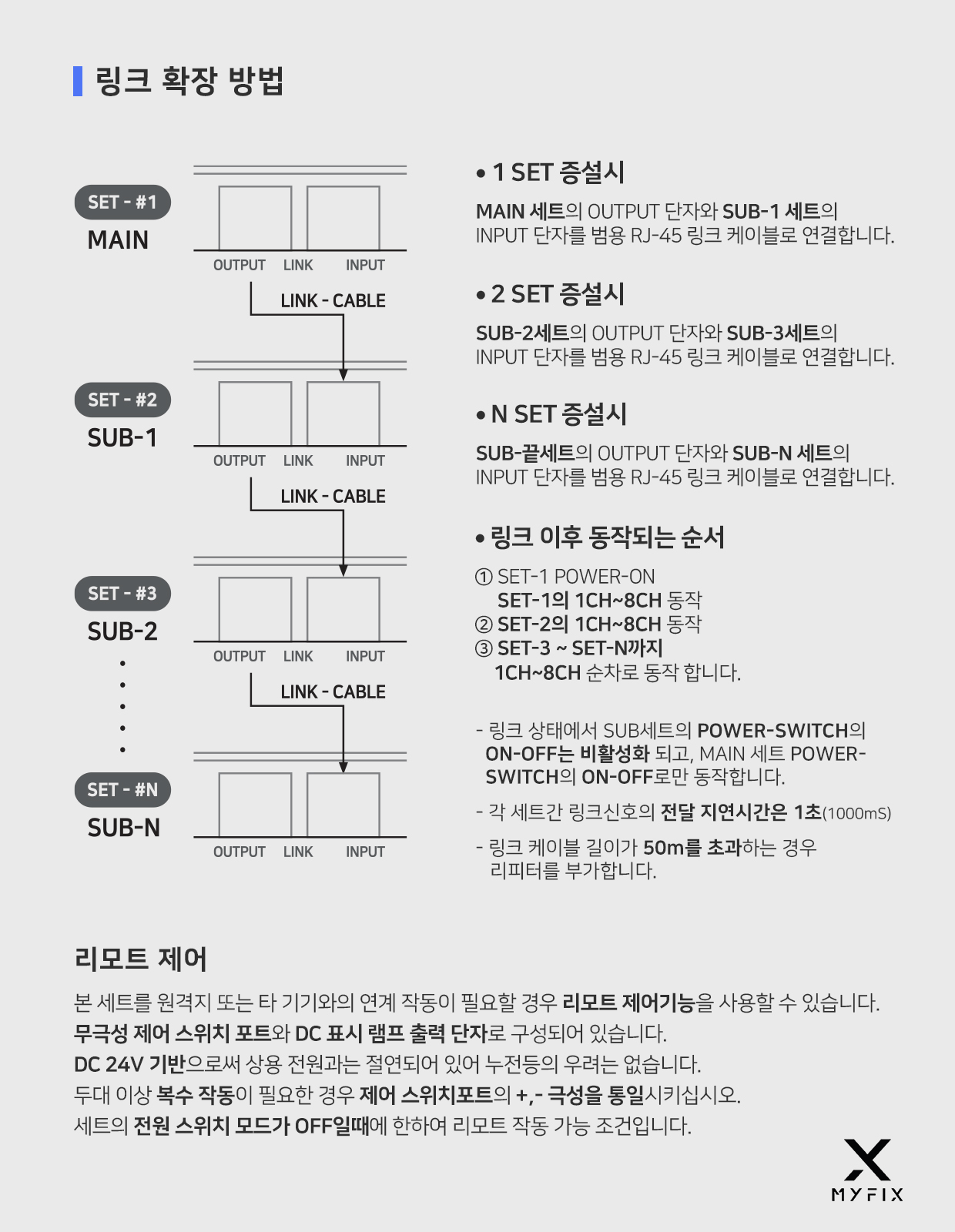 링크 확장 방법

SET - #1
MAIN
OUTPUT LINK INPUT
LINK - CABLE

SET - #2
SUB-1
OUTPUT LINK INPUT
LINK - CABLE

SET - #3
SUB-2
OUTPUT LINK INPUT
LINK - CABLE

SET - #N
SUB-N
OUTPUT LINK INPUT

• 1 SET 증설시

MAIN 세트의 OUTPUT 단자와 SUB-1 세트의 INPUT 단자를 범용 RJ-45 링크 케이블로 연결합니다.

• 2 SET 증설시

SUB-2세트의 OUTPUT 단자와 SUB-3세트의 INPUT 단자를 범용 RJ-45 링크 케이블로 연결합니다.

• N SET 증설시

SUB-끝세트의 OUTPUT 단자와 SUB-N 세트의 INPUT 단자를 범용 RJ-45 링크 케이블로 연결합니다.

• 링크 이후 동작되는 순서

① SET-1 POWER-ON
SET-1의 1CH~8CH 동작
② SET-2의 1CH~8CH 동작
③ SET-3 ~ SET-N까지
1CH~8CH 순차로 동작 합니다.

- 링크 상태에서 SUB세트의 POWER-SWITCH의 ON-OFF는 비활성화 되고, MAIN 세트 POWER-SWITCH의 ON-OFF로만 동작합니다.

- 각 세트간 링크신호의 전달 지연시간은 1초(1000mS)

- 링크 케이블 길이가 50m를 초과하는 경우 리피터를 부가합니다.

리모트 제어

본 세트를 원격지 또는 타 기기와의 연계 작동이 필요할 경우 리모트 제어기능을 사용할 수 있습니다.
무극성 제어 스위치 포트와 DC 표시 램프 출력 단자로 구성되어 있습니다.
DC 24V 기반으로써 상용 전원과는 절연되어 있어 누전등의 우려는 없습니다.
두대 이상 복수 작동이 필요한 경우 제어 스위치포트의 +,- 극성을 통일시키십시오.
세트의 전원 스위치 모드가 OFF일때에 한하여 리모트 작동 가능 조건입니다.

MYFIX